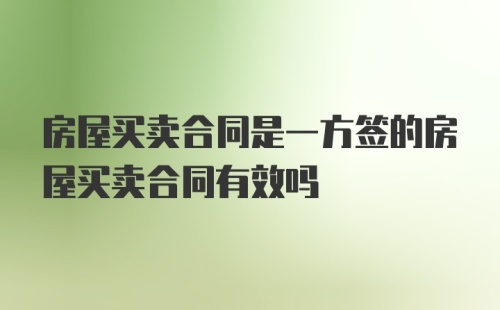 房屋买卖合同是一方签的房屋买卖合同有效吗